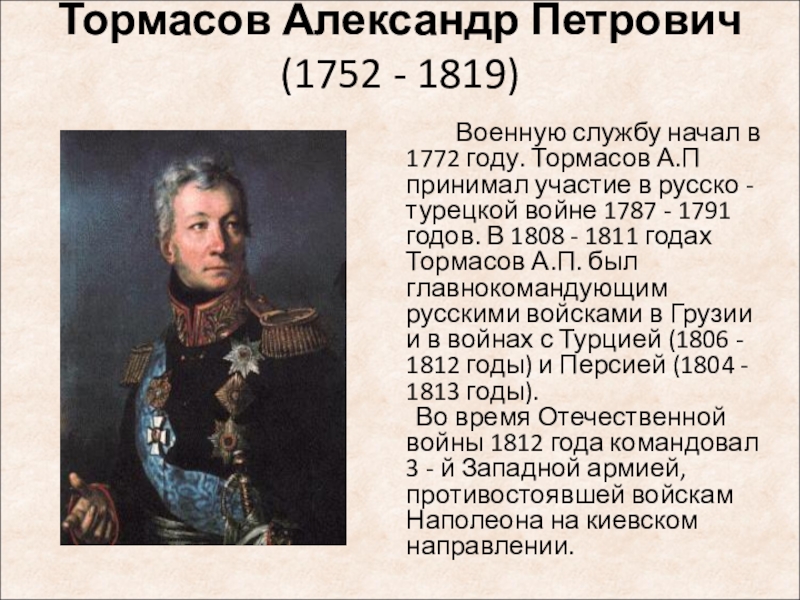 Тормасов Александр Петрович
(1752 - 1819)

Военную службу начал в 1772 году. Тормасов А.П принимал участие в русско - турецкой войне 1787 - 1791 годов. В 1808 - 1811 годах Тормасов А.П. был главнокомандующим русскими войсками в Грузии и в войнах с Турцией (1806 - 1812 годы) и Персией (1804 - 1813 годы).

Во время Отечественной войны 1812 года командовал 3 - й Западной армией, противостоявшей войскам Наполеона на киевском направлении.